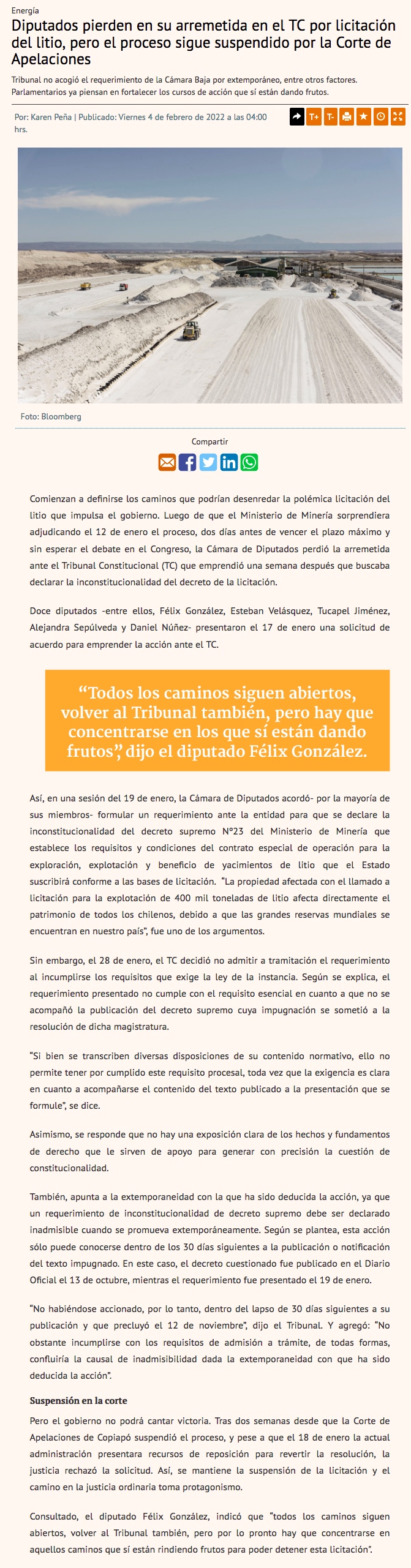 Energía

Diputados pierden en su arremetida en el TC por licitación del litio, pero el proceso sigue suspendido por la Corte de Apelaciones

Tribunal no acogió el requerimiento de la Cámara Baja por extemporáneo, entre otros factores. Parlamentarios ya piensan en fortalecer los cursos de acción que sí están dando frutos.

Por: Karen Peña | Publicado: Viernes 4 de febrero de 2022 a las 04:00 hrs.

T+ T-

Foto: Bloomberg

Compartir

Comienzan a definirse los caminos que podrían desenredar la polémica licitación del litio que impulsa el gobierno. Luego de que el Ministerio de Minería sorprendiera adjudicando el 12 de enero el proceso, dos días antes de vencer el plazo máximo y sin esperar el debate en el Congreso, la Cámara de Diputados perdió la arremetida ante el Tribunal Constitucional (TC) que emprendió una semana después que buscaba declarar la inconstitucionalidad del decreto de la licitación.

Doce diputados -entre ellos, Félix González, Esteban Velásquez, Tucapel Jiménez, Alejandra Sepúlveda y Daniel Núñez- presentaron el 17 de enero una solicitud de acuerdo para emprender la acción ante el TC.

“Todos los caminos siguen abiertos, volver al Tribunal también, pero hay que concentrarse en los que sí están dando frutos”, dijo el diputado Félix González.

Así, en una sesión del 19 de enero, la Cámara de Diputados acordó- por la mayoría de sus miembros- formular un requerimiento ante la entidad para que se declare la inconstitucionalidad del decreto supremo N°23 del Ministerio de Minería que establece los requisitos y condiciones del contrato especial de operación para la exploración, explotación y beneficio de yacimientos de litio que el Estado suscribirá conforme a las bases de licitación. “La propiedad afectada con el llamado a licitación para la explotación de 400 mil toneladas de litio afecta directamente el patrimonio de todos los chilenos, debido a que las grandes reservas mundiales se encuentran en nuestro país”, fue uno de los argumentos.

Sin embargo, el 28 de enero, el TC decidió no admitir a tramitación el requerimiento al incumplirse los requisitos que exige la ley de la instancia. Según se explica, el requerimiento presentado no cumple con el requisito esencial en cuanto a que no se acompañó la publicación del decreto supremo cuya impugnación se sometió a la resolución de dicha magistratura.

“Si bien se transcriben diversas disposiciones de su contenido normativo, ello no permite tener por cumplido este requisito procesal, toda vez que la exigencia es clara en cuanto a acompañarse el contenido del texto publicado a la presentación que se formule”, se dice.

Asimismo, se responde que no hay una exposición clara de los hechos y fundamentos de derecho que le sirven de apoyo para generar con precisión la cuestión de constitucionalidad.

También, apunta a la extemporaneidad con la que ha sido deducida la acción, ya que un requerimiento de inconstitucionalidad de decreto supremo debe ser declarado inadmisible cuando se promueva extemporáneamente. Según se plantea, esta acción sólo puede conocerse dentro de los 30 días siguientes a la publicación o notificación del texto impugnado. En este caso, el decreto cuestionado fue publicado en el Diario Oficial el 13 de octubre, mientras el requerimiento fue presentado el 19 de enero.

“No habiéndose accionado, por lo tanto, dentro del lapso de 30 días siguientes a su publicación y que precluyó el 12 de noviembre”, dijo el Tribunal. Y agregó: “No obstante incumplirse con los requisitos de admisión a trámite, de todas formas, confluiría la causal de inadmisibilidad dada la extemporaneidad con que ha sido deducida la acción”.

Suspensión en la corte

Pero el gobierno no podrá cantar victoria. Tras dos semanas desde que la Corte de Apelaciones de Copiapó suspendió el proceso, y pese a que el 18 de enero la actual administración presentara recursos de reposición para revertir la resolución, la justicia rechazó la solicitud. Así, se mantiene la suspensión de la licitación y el camino en la justicia ordinaria toma protagonismo.

Consultado, el diputado Félix González, indicó que “todos los caminos siguen abiertos, volver al Tribunal también, pero por lo pronto hay que concentrarse en aquellos caminos que sí están rindiendo frutos para poder detener esta licitación”.